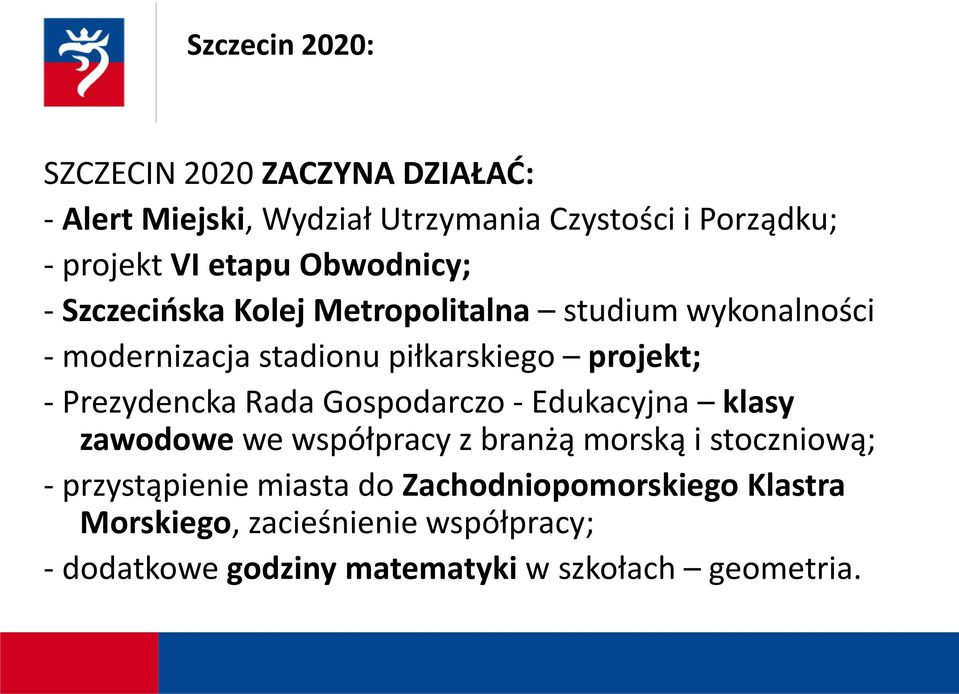 Szczecin 2020:

SZCZECIN 2020 ZACZYNA DZIAŁAĆ:
- Alert Miejski, Wydział Utrzymania Czystości i Porządku;
- projekt VI etapu Obwodnicy;
- Szczecińska Kolej Metropolitalna – studium wykonalności
- modernizacja stadionu piłkarskiego – projekt;
- Prezydencka Rada Gospodarczo - Edukacyjna – klasy zawodowe we współpracy z branżą morską i stoczniową;
- przystąpienie miasta do Zachodniopomorskiego Klastra Morskiego, zacieśnienie współpracy;
- dodatkowe godziny matematyki w szkołach – geometria.